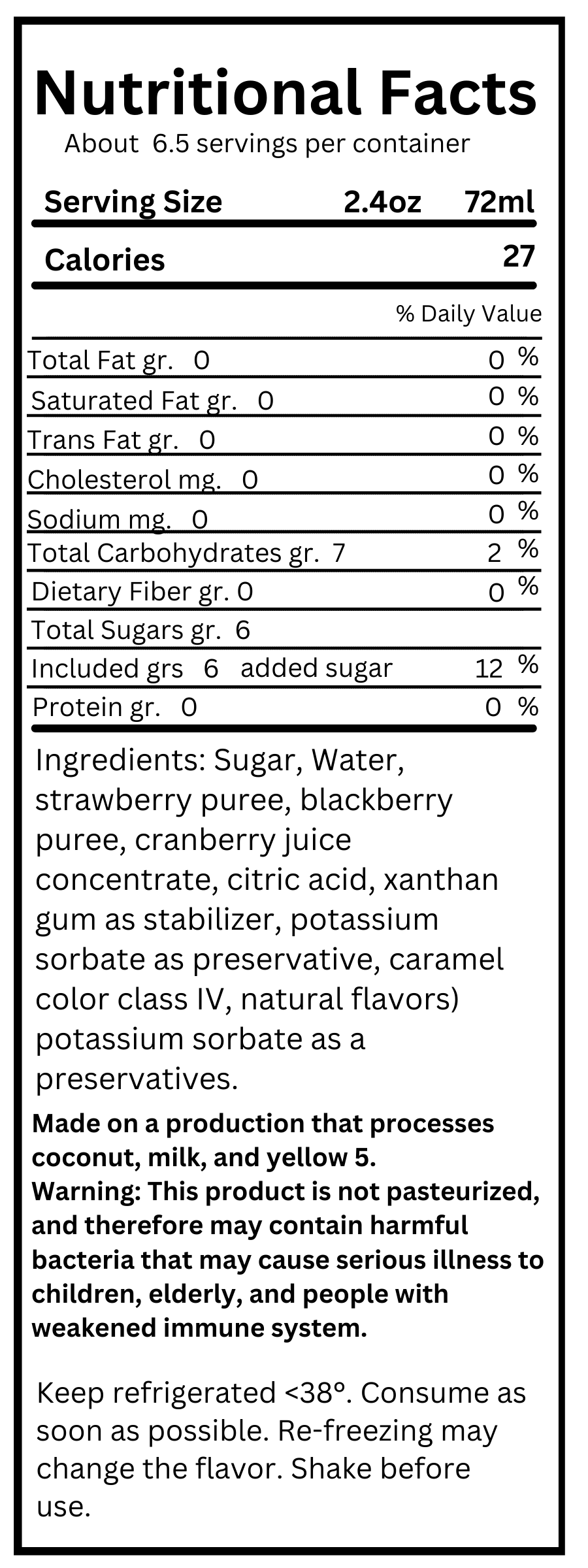 Nutritional Facts

About 6.5 servings per container

Serving Size 2.4oz 72ml

Calories 27

% Daily Value

Total Fat gr. 0 0 %

Saturated Fat gr. 0 0 %

Trans Fat gr. 0 0 %

Cholesterol mg. 0 0 %

Sodium mg. 0 0 %

Total Carbohydrates gr. 7 2 %

Dietary Fiber gr. 0 0 %

Total Sugars gr. 6

Included grs 6 added sugar 12 %

Protein gr. 0 0 %

Ingredients: Sugar, Water, strawberry puree, blackberry puree, cranberry juice concentrate, citric acid, xanthan gum as stabilizer, potassium sorbate as preservative, caramel color class IV, natural flavors) potassium sorbate as a preservatives.

Made on a production that processes coconut, milk, and yellow 5.
Warning: This product is not pasteurized, and therefore may contain harmful bacteria that may cause serious illness to children, elderly, and people with weakened immune system.

Keep refrigerated <38°. Consume as soon as possible. Re-freezing may change the flavor. Shake before use.